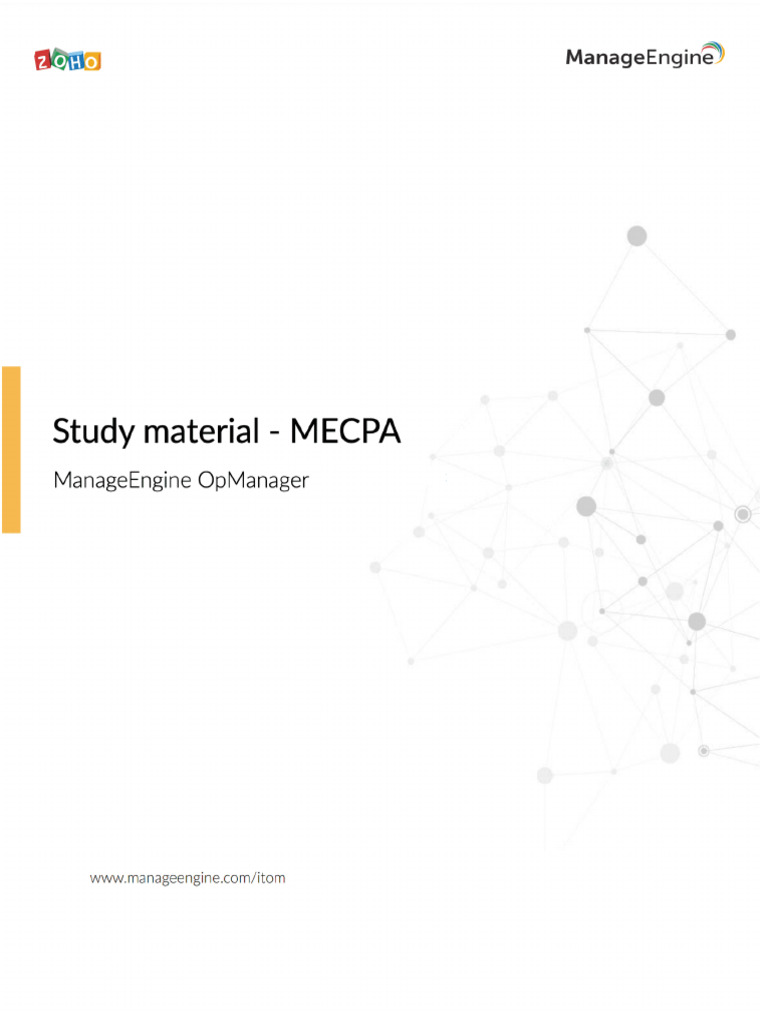 ZOHO

ManageEngine

Study material - MECPA

ManageEngine OpManager

www.manageengine.com/itom